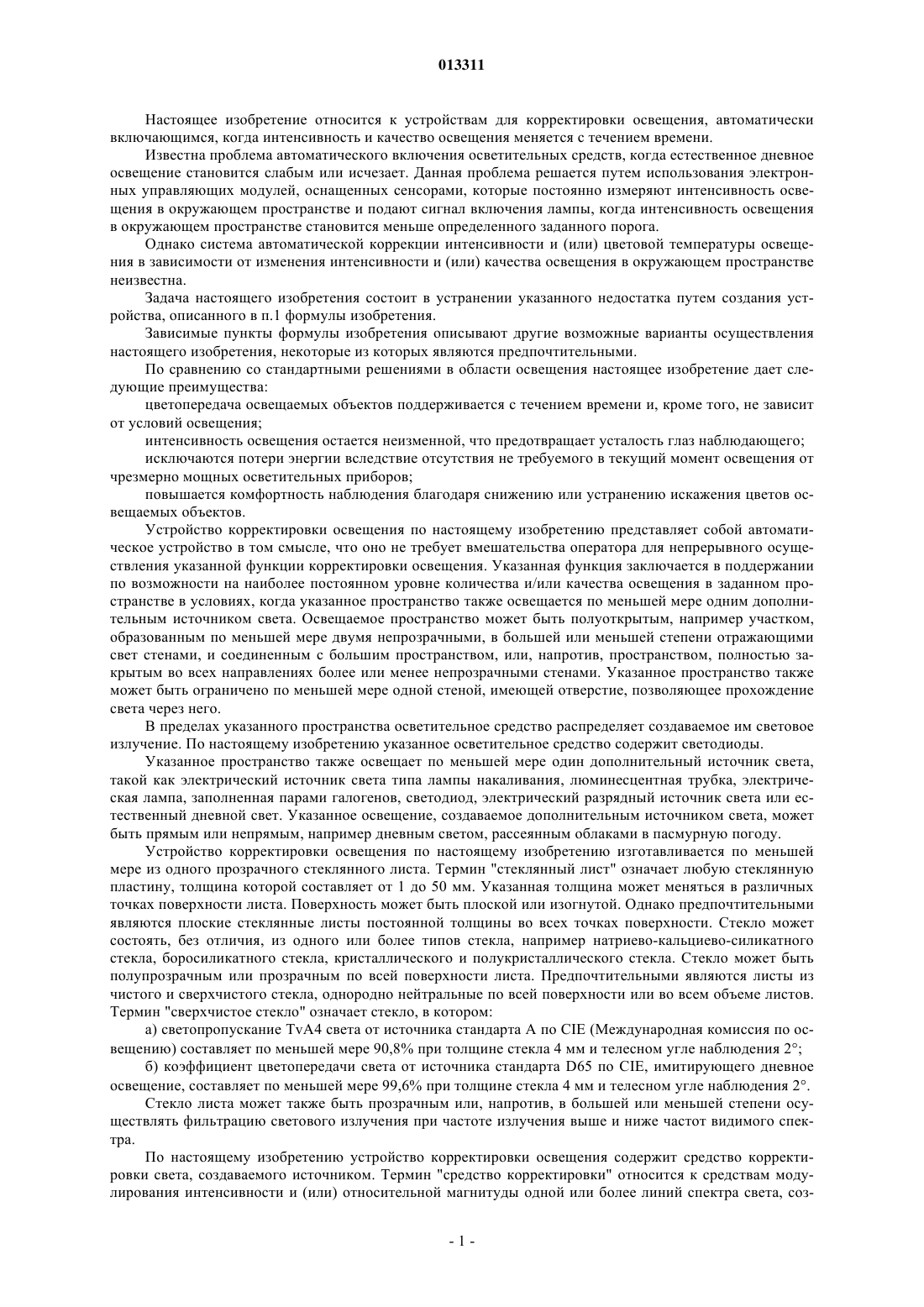 013311

Настоящее изобретение относится к устройствам для корректировки освещения, автоматически включающимся, когда интенсивность и качество освещения меняется с течением времени.

Известна проблема автоматического включения осветительных средств, когда естественное дневное освещение становится слабым или исчезает. Данная проблема решается путем использования электронных управляющих модулей, оснащенных сенсорами, которые постоянно измеряют интенсивность освещения в окружающем пространстве и подают сигнал включения лампы, когда интенсивность освещения в окружающем пространстве становится меньше определенного заданного порога.

Однако система автоматической коррекции интенсивности и (или) цветовой температуры освещения в зависимости от изменения интенсивности и (или) качества освещения в окружающем пространстве неизвестна.

Задача настоящего изобретения состоит в устранении указанного недостатка путем создания устройства, описанного в п.1 формулы изобретения.

Зависимые пункты формулы изобретения описывают другие возможные варианты осуществления настоящего изобретения, некоторые из которых являются предпочтительными.

По сравнению со стандартными решениями в области освещения настоящее изобретение дает следующие преимущества:

цветопередача освещаемых объектов поддерживается с течением времени и, кроме того, не зависит от условий освещения;

интенсивность освещения остается неизменной, что предотвращает усталость глаз наблюдающего;

исключаются потери энергии вследствие отсутствия не требуемого в текущий момент освещения от чрезмерно мощных осветительных приборов;

повышается комфортность наблюдения благодаря снижению или устранению искажения цветов освещаемых объектов.

Устройство корректировки освещения по настоящему изобретению представляет собой автоматическое устройство в том смысле, что оно не требует вмешательства оператора для непрерывного осуществления указанной функции корректировки освещения. Указанная функция заключается в поддержании по возможности на наиболее постоянном уровне количества и/или качества освещения в заданном пространстве в условиях, когда указанное пространство также освещается по меньшей мере одним дополнительным источником света. Освещаемое пространство может быть полуоткрытым, например участком, образованным по меньшей мере двумя непрозрачными, в большей или меньшей степени отражающими свет стенами, и соединенным с большим пространством, или, напротив, пространством, полностью закрытым во всех направлениях более или менее непрозрачными стенами. Указанное пространство также может быть ограничено по меньшей мере одной стеной, имеющей отверстие, позволяющее прохождение света через него.

В пределах указанного пространства осветительное средство распределяет создаваемое им световое излучение. По настоящему изобретению указанное осветительное средство содержит светодиоды.

Указанное пространство также освещает по меньшей мере один дополнительный источник света, такой как электрический источник света типа лампы накаливания, люминесцентная трубка, электрическая лампа, заполненная парами галогенов, светодиод, электрический разрядный источник света или естественный дневной свет. Указанное освещение, создаваемое дополнительным источником света, может быть прямым или непрямым, например дневным светом, рассеянным облаками в пасмурную погоду.

Устройство корректировки освещения по настоящему изобретению изготавливается по меньшей мере из одного прозрачного стеклянного листа. Термин "стеклянный лист" означает любую стеклянную пластину, толщина которой составляет от 1 до 50 мм. Указанная толщина может меняться в различных точках поверхности листа. Поверхность может быть плоской или изогнутой. Однако предпочтительными являются плоские стеклянные листы постоянной толщины во всех точках поверхности. Стекло может состоять, без отличия, из одного или более типов стекла, например натриево-кальциево-силикатного стекла, боросиликатного стекла, кристаллического и полукристаллического стекла. Стекло может быть полупрозрачным или прозрачным по всей поверхности листа. Предпочтительными являются листы из чистого и сверхчистого стекла, однородно нейтральные по всей поверхности или во всем объеме листов. Термин "сверхчистое стекло" означает стекло, в котором:

а) светопропускание TvA4 света от источника стандарта А по CIE (Международная комиссия по освещению) составляет по меньшей мере 90,8% при толщине стекла 4 мм и телесном угле наблюдения 2°;

б) коэффициент цветопередачи света от источника стандарта D65 по CIE, имитирующего дневное освещение, составляет по меньшей мере 99,6% при толщине стекла 4 мм и телесном угле наблюдения 2°.

Стекло листа может также быть прозрачным или, напротив, в большей или меньшей степени осуществлять фильтрацию светового излучения при частоте излучения выше и ниже частот видимого спектра.

По настоящему изобретению устройство корректировки освещения содержит средство корректировки света, создаваемого источником. Термин "средство корректировки" относится к средствам модулирования интенсивности и (или) относительной магнитуды одной или более линий спектра света, соз-

- 1 -